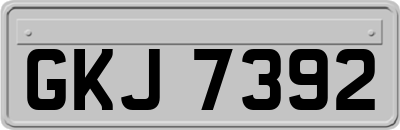 GKJ 7392